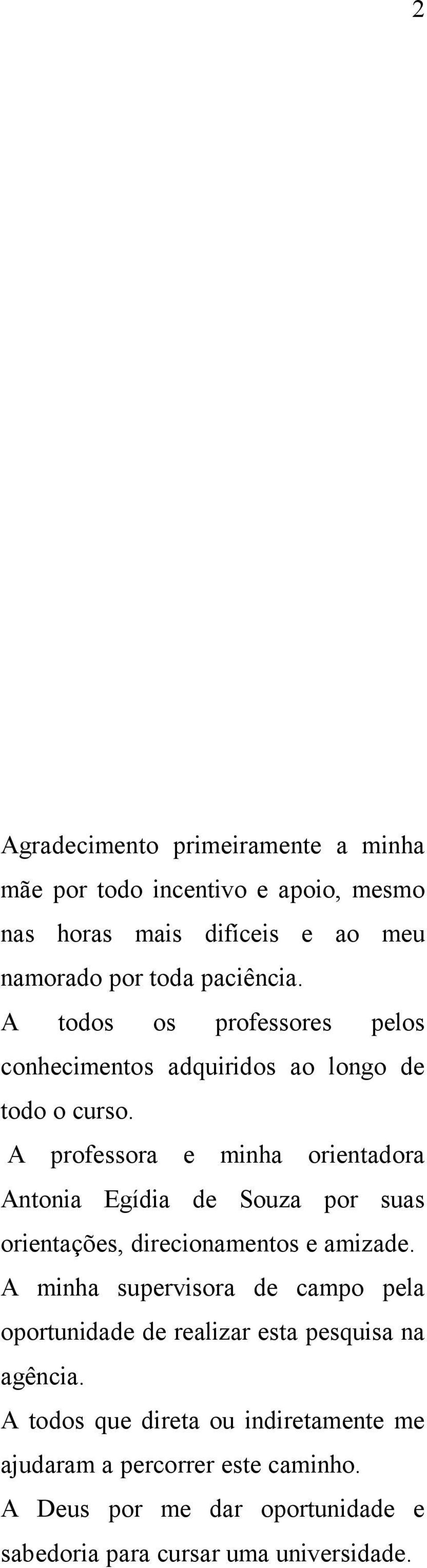 2

Agradecimento primeiramente a minha mãe por todo incentivo e apoio, mesmo nas horas mais difíceis e ao meu namorado por toda paciência.

A todos os professores pelos conhecimentos adquiridos ao longo de todo o curso.

A professora e minha orientadora Antonia Egídia de Souza por suas orientações, direcionamentos e amizade.

A minha supervisora de campo pela oportunidade de realizar esta pesquisa na agência.

A todos que direta ou indiretamente me ajudaram a percorrer este caminho.

A Deus por me dar oportunidade e sabedoria para cursar uma universidade.